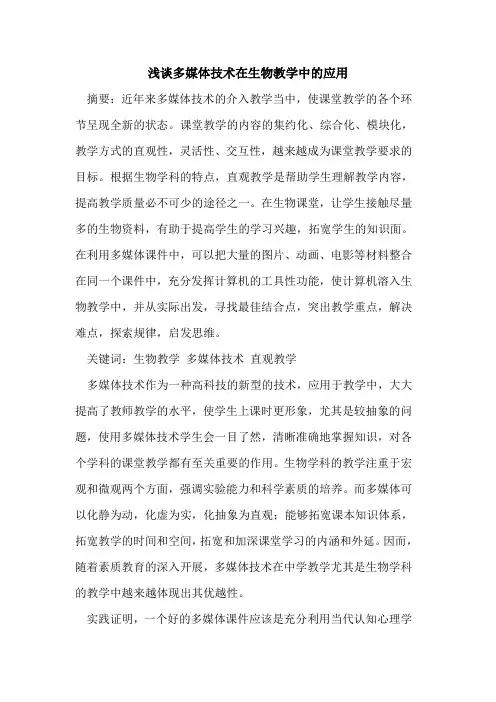 浅谈多媒体技术在生物教学中的应用

摘要：近年来多媒体技术的介入教学当中，使课堂教学的各个环节呈现全新的状态。课堂教学的内容的集约化、综合化、模块化，教学方式的直观性，灵活性、交互性，越来越成为课堂教学要求的目标。根据生物学科的特点，直观教学是帮助学生理解教学内容，提高教学质量必不可少的途径之一。在生物课堂，让学生接触尽量多的生物资料，有助于提高学生的学习兴趣，拓宽学生的知识面。在利用多媒体课件中，可以把大量的图片、动画、电影等材料整合在同一个课件中，充分发挥计算机的工具性功能，使计算机溶入生物教学中，并从实际出发，寻找最佳结合点，突出教学重点，解决难点，探索规律，启发思维。

关键词：生物教学 多媒体技术 直观教学

多媒体技术作为一种高科技的新型的技术，应用于教学中，大大提高了教师教学的水平，使学生上课时更形象，尤其是较抽象的问题，使用多媒体技术学生会一目了然，清晰准确地掌握知识，对各个学科的课堂教学都有至关重要的作用。生物学科的教学注重于宏观和微观两个方面，强调实验能力和科学素质的培养。而多媒体可以化静为动，化虚为实，化抽象为直观；能够拓宽课本知识体系，拓宽教学的时间和空间，拓宽和加深课堂学习的内涵和外延。因而，随着素质教育的深入开展，多媒体技术在中学教学尤其是生物学科的教学中越来越体现出其优越性。

实践证明，一个好的多媒体课件应该是充分利用当代认知心理学